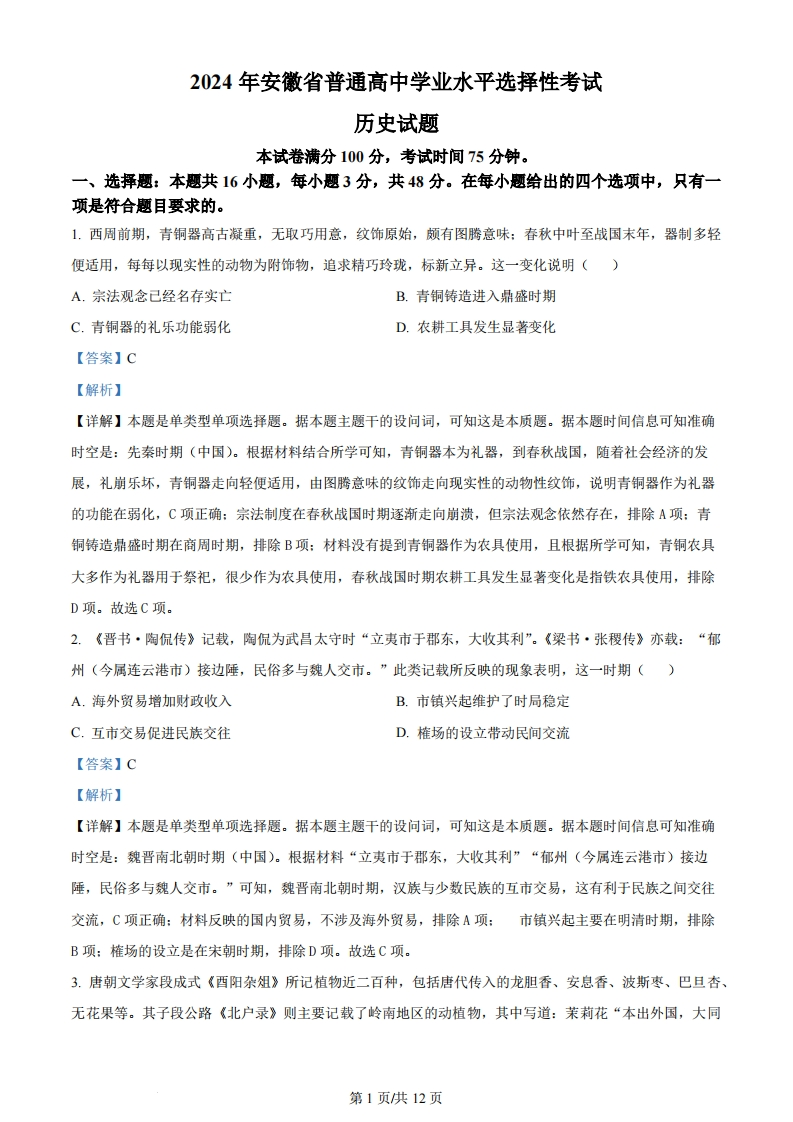 2024 年安徽省普通高中学业水平选择性考试

历史试题

本试卷满分 100 分，考试时间 75 分钟。

一、选择题：本题共 16 小题，每小题 3 分，共 48 分。在每小题给出的四个选项中，只有一项是符合题目要求的。

1. 西周前期，青铜器高古凝重，无取巧用意，纹饰原始，颇有图腾意味；春秋中叶至战国末年，器制多轻便适用，每每以现实性的动物为附饰物，追求精巧玲珑，标新立异。这一变化说明（　）

A. 宗法观念已经名存实亡

B. 青铜铸造进入鼎盛时期

C. 青铜器的礼乐功能弱化

D. 农耕工具发生显著变化

【答案】C

【解析】

【详解】本题是单类型单项选择题。据本题主题干的设问词，可知这是本质题。据本题时间信息可知准确时空是：先秦时期（中国）。根据材料结合所学可知，青铜器本为礼器，到春秋战国，随着社会经济的发展，礼崩乐坏，青铜器走向轻便适用，由图腾意味的纹饰走向现实性的动物性纹饰，说明青铜器作为礼器的功能在弱化，C 项正确；宗法制度在春秋战国时期逐渐走向崩溃，但宗法观念依然存在，排除 A 项；青铜铸造鼎盛时期在商周时期，排除 B 项；材料没有提到青铜器作为农具使用，且根据所学可知，青铜农具大多作为礼器用于祭祀，很少作为农具使用，春秋战国时期农耕工具发生显著变化是指铁农具使用，排除 D 项。故选 C 项。

2. 《晋书·陶侃传》记载，陶侃为武昌太守时“立夷市于郡东，大收其利”。《梁书·张稷传》亦载：“郁州（今属连云港市）接边陲，民俗多与魏人交市。”此类记载所反映的现象表明，这一时期（　）

A. 海外贸易增加财政收入

B. 市镇兴起维护了时局稳定

C. 互市交易促进民族交往

D. 榷场的设立带动民间交流

【答案】C

【解析】

【详解】本题是单类型单项选择题。据本题主题干的设问词，可知这是本质题。据本题时间信息可知准确时空是：魏晋南北朝时期（中国）。根据材料“立夷市于郡东，大收其利”“郁州（今属连云港市）接边陲，民俗多与魏人交市。”可知，魏晋南北朝时期，汉族与少数民族的互市交易，这有利于民族之间交往交流，C 项正确；材料反映的国内贸易，不涉及海外贸易，排除 A 项；　市镇兴起主要在明清时期，排除 B 项；榷场的设立是在宋朝时期，排除 D 项。故选 C 项。

3. 唐朝文学家段成式《酉阳杂俎》所记植物近二百种，包括唐代传入的龙胆香、安息香、波斯枣、巴旦杏、无花果等。其子段公路《北户录》则主要记载了岭南地区的动植物，其中写道：茉莉花“本出外国，大同

第 1 页/共 12 页